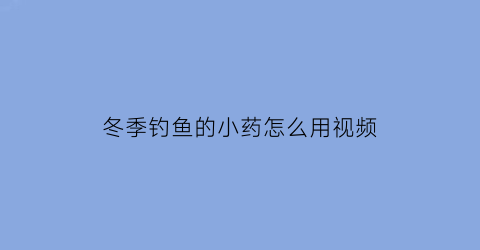 冬季钓鱼的小药怎么用视频